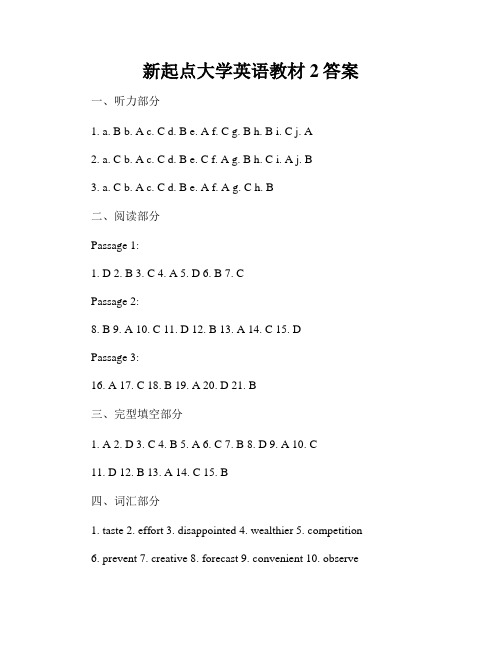 新起点大学英语教材 2 答案

一、听力部分

1. a. B b. A c. C d. B e. A f. C g. B h. B i. C j. A

2. a. C b. A c. C d. B e. C f. A g. B h. C i. A j. B

3. a. C b. A c. C d. B e. A f. A g. C h. B

二、阅读部分

Passage 1:

1. D 2. B 3. C 4. A 5. D 6. B 7. C

Passage 2:

8. B 9. A 10. C 11. D 12. B 13. A 14. C 15. D

Passage 3:

16. A 17. C 18. B 19. A 20. D 21. B

三、完型填空部分

1. A 2. D 3. C 4. B 5. A 6. C 7. B 8. D 9. A 10. C

11. D 12. B 13. A 14. C 15. B

四、词汇部分

1. taste 2. effort 3. disappointed 4. wealthier 5. competition

6. prevent 7. creative 8. forecast 9. convenient 10. observe